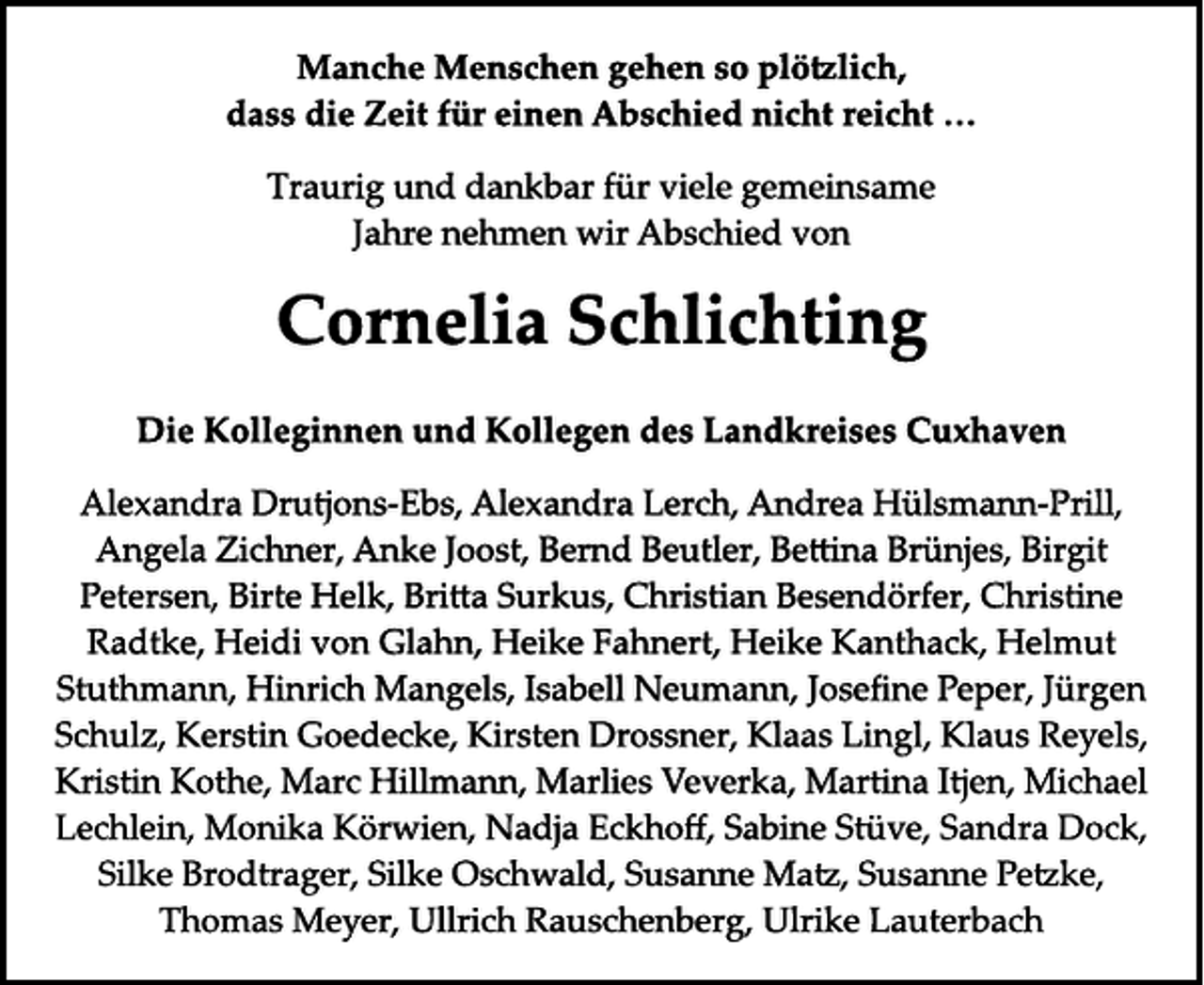 Manche Menschen gehen so plötzlich,
dass die Zeit für einen Abschied nicht reicht …

Traurig und dankbar für viele gemeinsame Jahre nehmen wir Abschied von

Cornelia Schlichting

Die Kolleginnen und Kollegen des Landkreises Cuxhaven

Alexandra Drutjons-Ebs, Alexandra Lerch, Andrea Hülsmann-Prill, Angela Zichner, Anke Joost, Bernd Beutler, Bettina Brünjes, Birgit Petersen, Birte Helk, Britta Surkus, Christian Besendörfer, Christine Radtke, Heidi von Glahn, Heike Fahnert, Heike Kanthack, Helmut Stuthmann, Hinrich Mangels, Isabell Neumann, Josefine Peper, Jürgen Schulz, Kerstin Goedecke, Kirsten Drossner, Klaas Lingl, Klaus Reyels, Kristin Kothe, Marc Hillmann, Marlies Veverka, Martina Itjen, Michael Lechlein, Monika Körwien, Nadja Eckhoff, Sabine Stüve, Sandra Dock, Silke Brodtrager, Silke Oschwald, Susanne Matz, Susanne Petzke, Thomas Meyer, Ullrich Rauschenberg, Ulrike Lauterbach